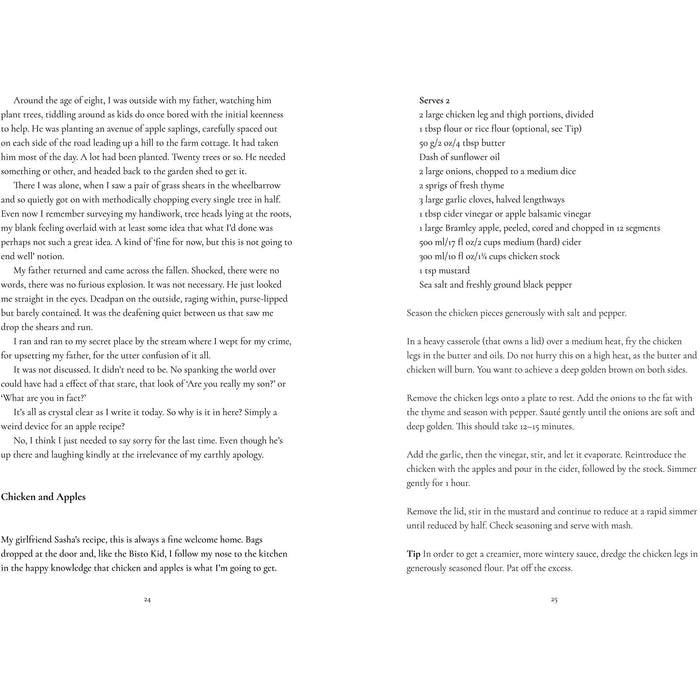 Around the age of eight, I was outside with my father, watching him plant trees, tiddling around as kids do once bored with the initial keenness to help. He was planting an avenue of apple saplings, carefully spaced out on each side of the road leading up a hill to the farm cottage. It had taken him most of the day. A lot had been planted. Twenty trees or so. He needed something or other, and headed back to the garden shed to get it.

There I was alone, when I saw a pair of grass shears in the wheelbarrow and so quietly got on with methodically chopping every single tree in half. Even now I remember surveying my handiwork, tree heads lying at the roots, my blank feeling overlaid with at least some idea that what I'd done was perhaps not such a great idea. A kind of 'fine for now, but this is not going to end well' notion.

My father returned and came across the fallen. Shocked, there were no words, there was no furious explosion. It was not necessary. He just looked me straight in the eyes. Deadpan on the outside, raging within, purse-lipped but barely contained. It was the deafening quiet between us that saw me drop the shears and run.

I ran and ran to my secret place by the stream where I wept for my crime, for upsetting my father, for the utter confusion of it all.

It was not discussed. It didn't need to be. No spanking the world over could have had a effect of that stare, that look of 'Are you really my son?' or 'What are you in fact?'

It's all as crystal clear as I write it today. So why is it in here? Simply a weird device for an apple recipe?

No, I think I just needed to say sorry for the last time. Even though he's up there and laughing kindly at the irrelevance of my earthly apology.

Chicken and Apples

My girlfriend Sasha's recipe, this is always a fine welcome home. Bags dropped at the door and, like the Bisto Kid, I follow my nose to the kitchen in the happy knowledge that chicken and apples is what I'm going to get.

24

Serves 2
2 large chicken leg and thigh portions, divided
1 tbsp flour or rice flour (optional, see Tip)
50 g/2 oz/4 tbsp butter
Dash of sunflower oil
2 large onions, chopped to a medium dice
2 sprigs of fresh thyme
3 large garlic cloves, halved lengthways
1 tbsp cider vinegar or apple balsamic vinegar
1 large Bramley apple, peeled, cored and chopped in 12 segments
500 ml/17 fl oz/2 cups medium (hard) cider
300 ml/10 fl oz/1¼ cups chicken stock
1 tsp mustard
Sea salt and freshly ground black pepper

Season the chicken pieces generously with salt and pepper.

In a heavy casserole (that owns a lid) over a medium heat, fry the chicken legs in the butter and oils. Do not hurry this on a high heat, as the butter and chicken will burn. You want to achieve a deep golden brown on both sides.

Remove the chicken legs onto a plate to rest. Add the onions to the fat with the thyme and season with pepper. Sauté gently until the onions are soft and deep golden. This should take 12–15 minutes.

Add the garlic, then the vinegar, stir, and let it evaporate. Reintroduce the chicken with the apples and pour in the cider, followed by the stock. Simmer gently for 1 hour.

Remove the lid, stir in the mustard and continue to reduce at a rapid simmer until reduced by half. Check seasoning and serve with mash.

Tip In order to get a creamier, more wintery sauce, dredge the chicken legs in generously seasoned flour. Pat off the excess.

25